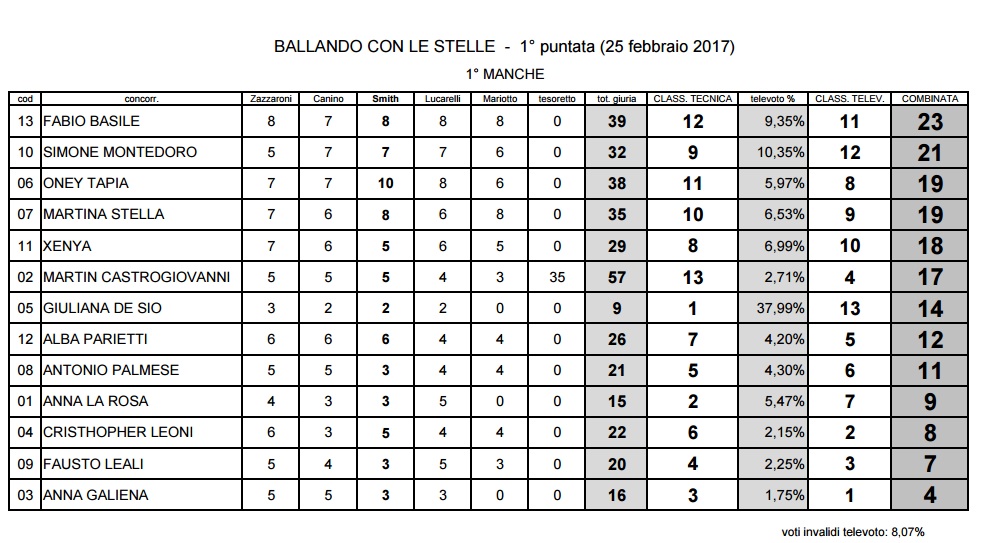 BALLANDO CON LE STELLE - 1° puntata (25 febbraio 2017)

1° MANCHE

| cod | concorr. | Zazzaroni | Canino | Smith | Lucarelli | Mariotto | tesoretto | tot. giuria | CLASS. TECNICA | televoto % | CLASS. TELEV. | COMBINATA |
|---|---|---|---|---|---|---|---|---|---|---|---|---|
| 13 | FABIO BASILE | 8 | 7 | 8 | 8 | 8 | 0 | 39 | 12 | 9,35% | 11 | 23 |
| 10 | SIMONE MONTEDORO | 5 | 7 | 7 | 7 | 6 | 0 | 32 | 9 | 10,35% | 12 | 21 |
| 06 | ONEY TAPIA | 7 | 7 | 10 | 8 | 6 | 0 | 38 | 11 | 5,97% | 8 | 19 |
| 07 | MARTINA STELLA | 7 | 6 | 8 | 6 | 8 | 0 | 35 | 10 | 6,53% | 9 | 19 |
| 11 | XENYA | 7 | 6 | 5 | 6 | 5 | 0 | 29 | 8 | 6,99% | 10 | 18 |
| 02 | MARTIN CASTROGIOVANNI | 5 | 5 | 5 | 4 | 3 | 35 | 57 | 13 | 2,71% | 4 | 17 |
| 05 | GIULIANA DE SIO | 3 | 2 | 2 | 2 | 0 | 0 | 9 | 1 | 37,99% | 13 | 14 |
| 12 | ALBA PARIETTI | 6 | 6 | 6 | 4 | 4 | 0 | 26 | 7 | 4,20% | 5 | 12 |
| 08 | ANTONIO PALMESE | 5 | 5 | 3 | 4 | 4 | 0 | 21 | 5 | 4,30% | 6 | 11 |
| 01 | ANNA LA ROSA | 4 | 3 | 3 | 5 | 0 | 0 | 15 | 2 | 5,47% | 7 | 9 |
| 04 | CRISTHOPHER LEONI | 6 | 3 | 5 | 4 | 4 | 0 | 22 | 6 | 2,15% | 2 | 8 |
| 09 | FAUSTO LEALI | 5 | 4 | 3 | 5 | 3 | 0 | 20 | 4 | 2,25% | 3 | 7 |
| 03 | ANNA GALIENA | 5 | 5 | 3 | 3 | 0 | 0 | 16 | 3 | 1,75% | 1 | 4 |

voti invalidi televoto: 8,07%